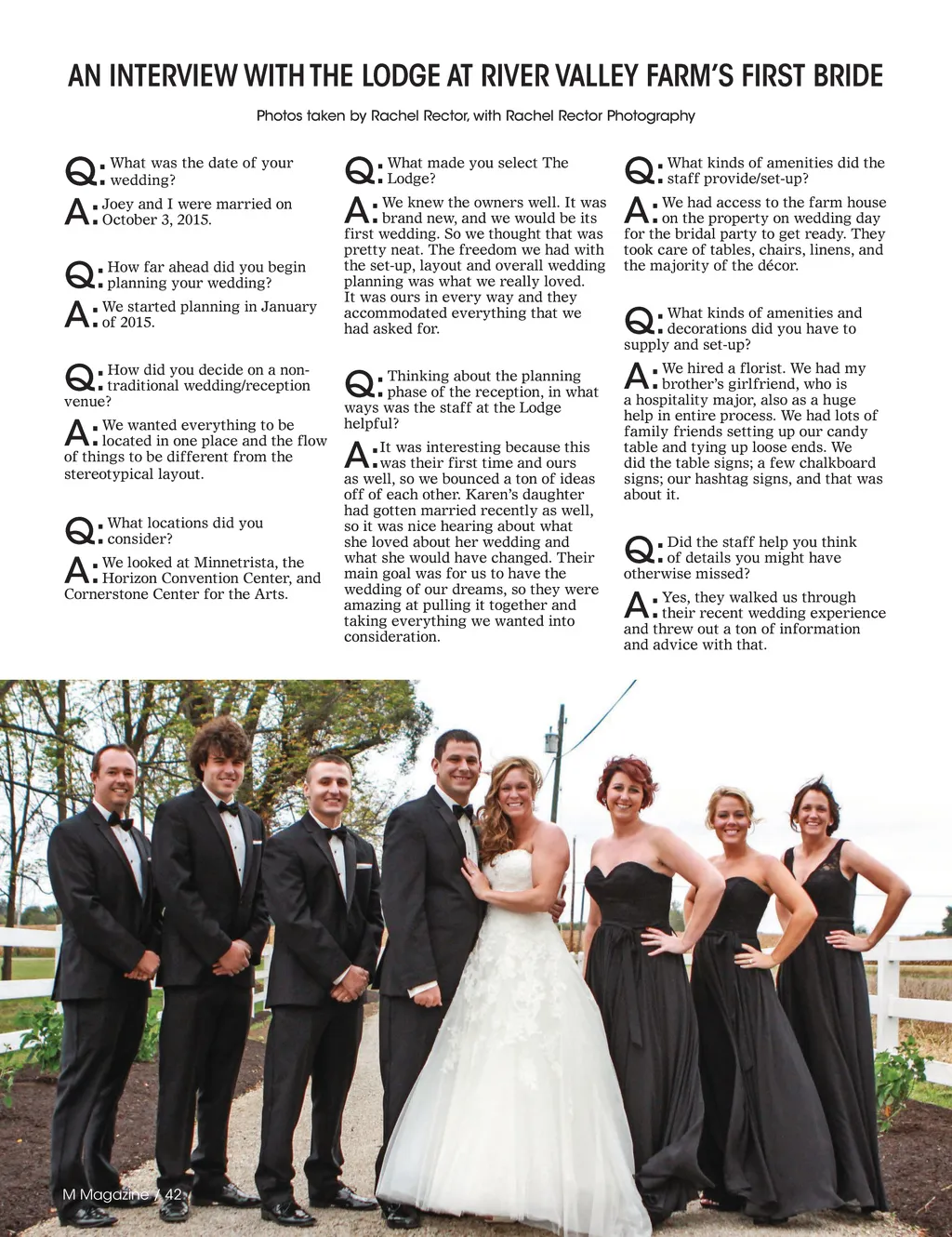 AN INTERVIEW WITH THE LODGE AT RIVER VALLEY FARM'S FIRST BRIDE

Photos taken by Rachel Rector, with Rachel Rector Photography

Q: What was the date of your wedding?

A: Joey and I were married on October 3, 2015.

Q: How far ahead did you begin planning your wedding?

A: We started planning in January of 2015.

Q: How did you decide on a non-traditional wedding/reception venue?

A: We wanted everything to be located in one place and the flow of things to be different from the stereotypical layout.

Q: What locations did you consider?

A: We looked at Minnetrista, the Horizon Convention Center, and Cornerstone Center for the Arts.

Q: What made you select The Lodge?

A: We knew the owners well. It was brand new, and we would be its first wedding. So we thought that was pretty neat. The freedom we had with the set-up, layout and overall wedding planning was what we really loved. It was ours in every way and they accommodated everything that we had asked for.

Q: Thinking about the planning phase of the reception, in what ways was the staff at the Lodge helpful?

A: It was interesting because this was their first time and ours as well, so we bounced a ton of ideas off of each other. Karen's daughter had gotten married recently as well, so it was nice hearing about what she loved about her wedding and what she would have changed. Their main goal was for us to have the wedding of our dreams, so they were amazing at pulling it together and taking everything we wanted into consideration.

Q: What kinds of amenities did the staff provide/set-up?

A: We had access to the farm house on the property on wedding day for the bridal party to get ready. They took care of tables, chairs, linens, and the majority of the décor.

Q: What kinds of amenities and decorations did you have to supply and set-up?

A: We hired a florist. We had my brother's girlfriend, who is a hospitality major, also as a huge help in entire process. We had lots of family friends setting up our candy table and tying up loose ends. We did the table signs; a few chalkboard signs; our hashtag signs, and that was about it.

Q: Did the staff help you think of details you might have otherwise missed?

A: Yes, they walked us through their recent wedding experience and threw out a ton of information and advice with that.

M Magazine / 42